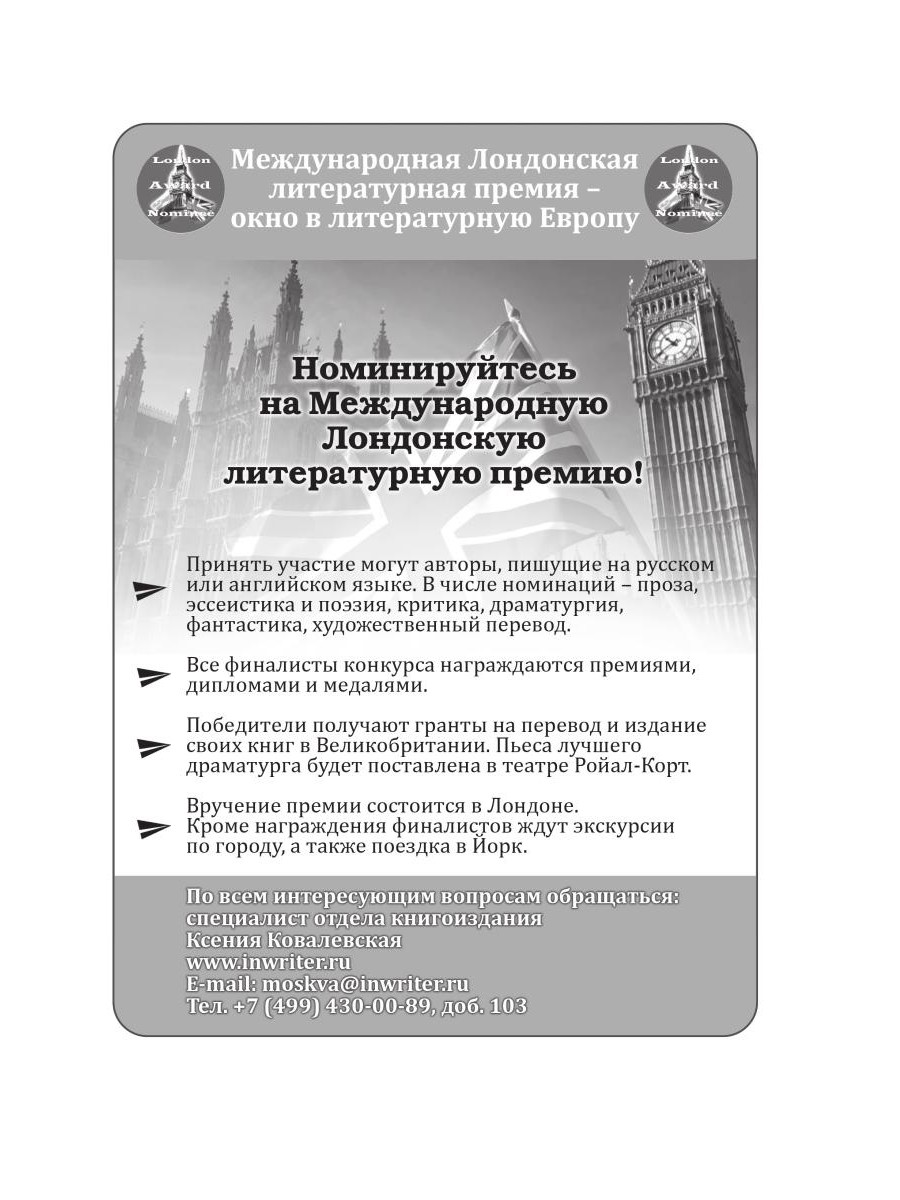 London Award Nominee

Международная Лондонская литературная премия – окно в литературную Европу

London Award Nominee

Номинируйтесь на Международную Лондонскую литературную премию!

Принять участие могут авторы, пишущие на русском или английском языке. В числе номинаций – проза, эссеистика и поэзия, критика, драматургия, фантастика, художественный перевод.

Все финалисты конкурса награждаются премиями, дипломами и медалями.

Победители получают гранты на перевод и издание своих книг в Великобритании. Пьеса лучшего драматурга будет поставлена в театре Ройал-Корт.

Вручение премии состоится в Лондоне. Кроме награждения финалистов ждут экскурсии по городу, а также поездка в Йорк.

По всем интересующим вопросам обращаться:
специалист отдела книгоиздания
Ксения Ковалевская
www.inwriter.ru
E-mail: moskva@inwriter.ru
Тел. +7 (499) 430-00-89, доб. 103